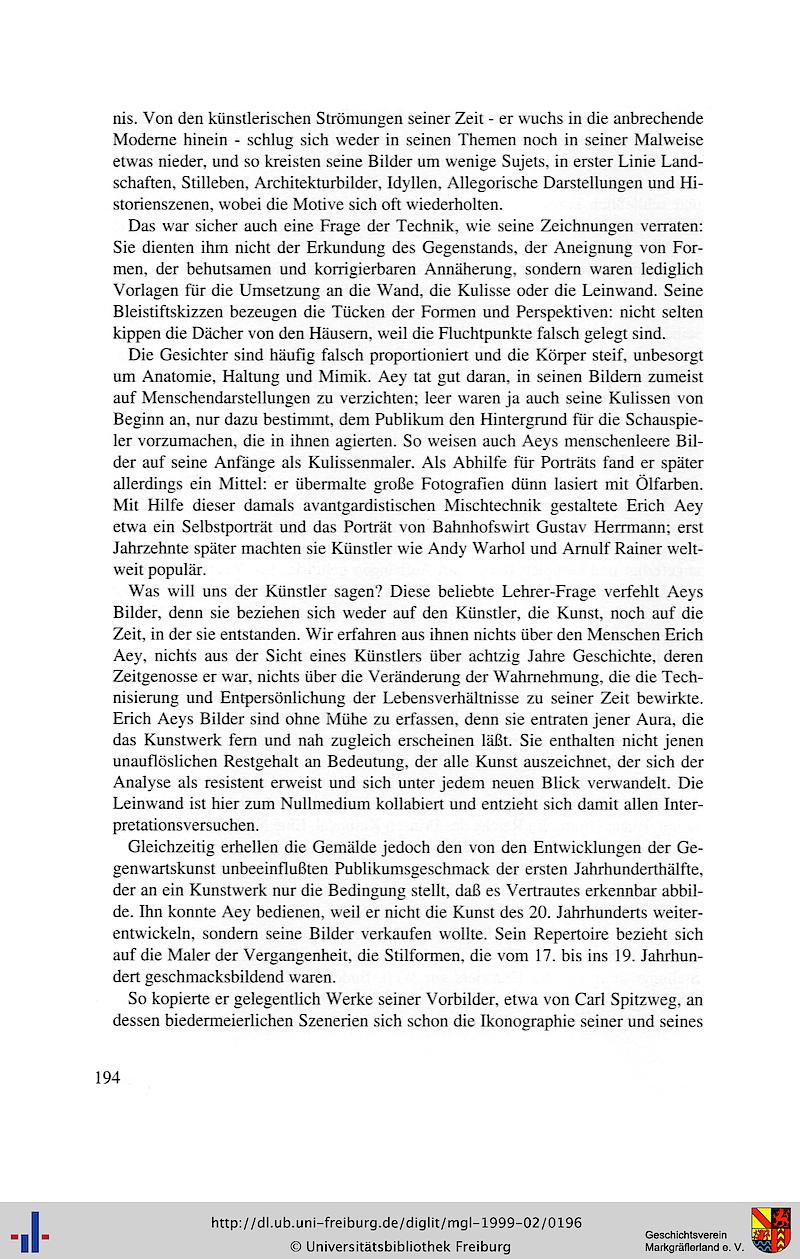 nis. Von den künstlerischen Strömungen seiner Zeit - er wuchs in die anbrechende Moderne hinein - schlug sich weder in seinen Themen noch in seiner Malweise etwas nieder, und so kreisten seine Bilder um wenige Sujets, in erster Linie Landschaften, Stilleben, Architekturbilder, Idyllen, Allegorische Darstellungen und Historienszenen, wobei die Motive sich oft wiederholten.

Das war sicher auch eine Frage der Technik, wie seine Zeichnungen verraten: Sie dienten ihm nicht der Erkundung des Gegenstands, der Aneignung von Formen, der behutsamen und korrigierbaren Annäherung, sondern waren lediglich Vorlagen für die Umsetzung an die Wand, die Kulisse oder die Leinwand. Seine Bleistiftskizzen bezeugen die Tücken der Formen und Perspektiven: nicht selten kippen die Dächer von den Häusern, weil die Fluchtpunkte falsch gelegt sind.

Die Gesichter sind häufig falsch proportioniert und die Körper steif, unbesorgt um Anatomie, Haltung und Mimik. Aey tat gut daran, in seinen Bildern zumeist auf Menschendarstellungen zu verzichten; leer waren ja auch seine Kulissen von Beginn an, nur dazu bestimmt, dem Publikum den Hintergrund für die Schauspieler vorzumachen, die in ihnen agierten. So weisen auch Aeys menschenleere Bilder auf seine Anfänge als Kulissenmaler. Als Abhilfe für Porträts fand er später allerdings ein Mittel: er übermalte große Fotografien dünn lasiert mit Ölfarben. Mit Hilfe dieser damals avantgardistischen Mischtechnik gestaltete Erich Aey etwa ein Selbstporträt und das Porträt von Bahnhofswirt Gustav Herrmann; erst Jahrzehnte später machten sie Künstler wie Andy Warhol und Arnulf Rainer weltweit populär.

Was will uns der Künstler sagen? Diese beliebte Lehrer-Frage verfehlt Aeys Bilder, denn sie beziehen sich weder auf den Künstler, die Kunst, noch auf die Zeit, in der sie entstanden. Wir erfahren aus ihnen nichts über den Menschen Erich Aey, nichts aus der Sicht eines Künstlers über achtzig Jahre Geschichte, deren Zeitgenosse er war, nichts über die Veränderung der Wahrnehmung, die die Technisierung und Entpersönlichung der Lebensverhältnisse zu seiner Zeit bewirkte. Erich Aeys Bilder sind ohne Mühe zu erfassen, denn sie entraten jener Aura, die das Kunstwerk fern und nah zugleich erscheinen läßt. Sie enthalten nicht jenen unauflöslichen Restgehalt an Bedeutung, der alle Kunst auszeichnet, der sich der Analyse als resistent erweist und sich unter jedem neuen Blick verwandelt. Die Leinwand ist hier zum Nullmedium kollabiert und entzieht sich damit allen Interpretationsversuchen.

Gleichzeitig erhellen die Gemälde jedoch den von den Entwicklungen der Gegenwartskunst unbeeinflußten Publikumsgeschmack der ersten Jahrhunderthälfte, der an ein Kunstwerk nur die Bedingung stellt, daß es Vertrautes erkennbar abbilde. Ihn konnte Aey bedienen, weil er nicht die Kunst des 20. Jahrhunderts weiterentwickeln, sondern seine Bilder verkaufen wollte. Sein Repertoire bezieht sich auf die Maler der Vergangenheit, die Stilformen, die vom 17. bis ins 19. Jahrhundert geschmacksbildend waren.

So kopierte er gelegentlich Werke seiner Vorbilder, etwa von Carl Spitzweg, an dessen biedermeierlichen Szenerien sich schon die Ikonographie seiner und seines

194

http://dl.ub.uni-freiburg.de/diglit/mgl-1999-02/0196
© Universitätsbibliothek Freiburg

Geschichtsverein Markgräflerland e. V.